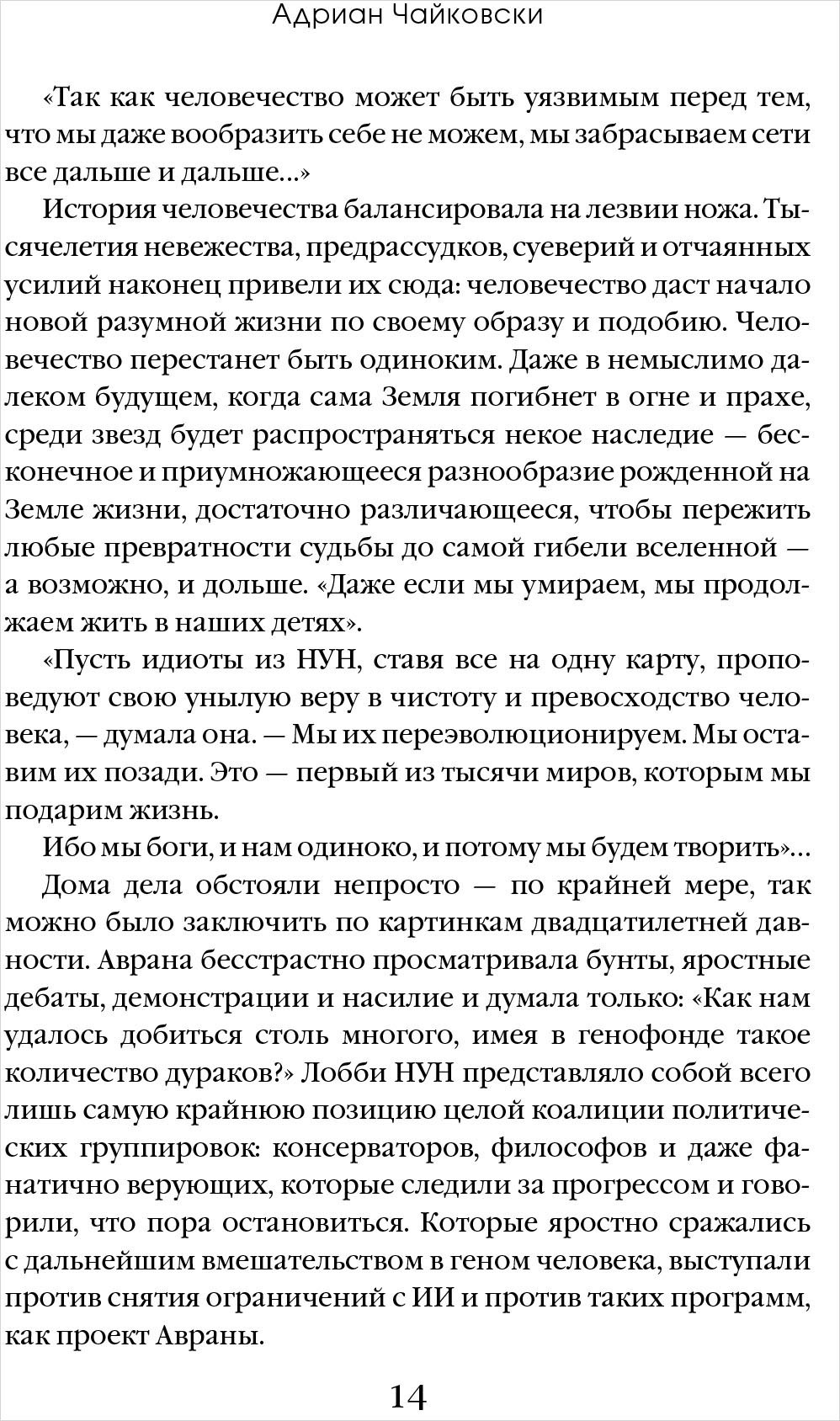 Адриан Чайковски

«Так как человечество может быть уязвимым перед тем, что мы даже вообразить себе не можем, мы забрасываем сети все дальше и дальше...»

История человечества балансировала на лезвии ножа. Тысячелетия невежества, предрассудков, суеверий и отчаянных усилий наконец привели их сюда: человечество даст начало новой разумной жизни по своему образу и подобию. Человечество перестанет быть одиноким. Даже в немыслимо далеком будущем, когда сама Земля погибнет в огне и прахе, среди звезд будет распространяться некое наследие — бесконечное и приумножающееся разнообразие рожденной на Земле жизни, достаточно различающееся, чтобы пережить любые превратности судьбы до самой гибели вселенной — а возможно, и дольше. «Даже если мы умираем, мы продолжаем жить в наших детях».

«Пусть идиоты из НУН, ставя все на одну карту, проповедуют свою унылую веру в чистоту и превосходство человека, — думала она. — Мы их переэволюционируем. Мы оставим их позади. Это — первый из тысячи миров, которым мы подарим жизнь.

Ибо мы боги, и нам одиноко, и потому мы будем творить»...

Дома дела обстояли непросто — по крайней мере, так можно было заключить по картинкам двадцатилетней давности. Аврана бесстрастно просматривала бунты, яростные дебаты, демонстрации и насилие и думала только: «Как нам удалось добиться столь многого, имея в генофонде такое количество дураков?» Лобби НУН представляло собой всего лишь самую крайнюю позицию целой коалиции политических группировок: консерваторов, философов и даже фанатично верующих, которые следили за прогрессом и говорили, что пора остановиться. Которые яростно сражались с дальнейшим вмешательством в геном человека, выступали против снятия ограничений с ИИ и против таких программ, как проект Авраны.

14